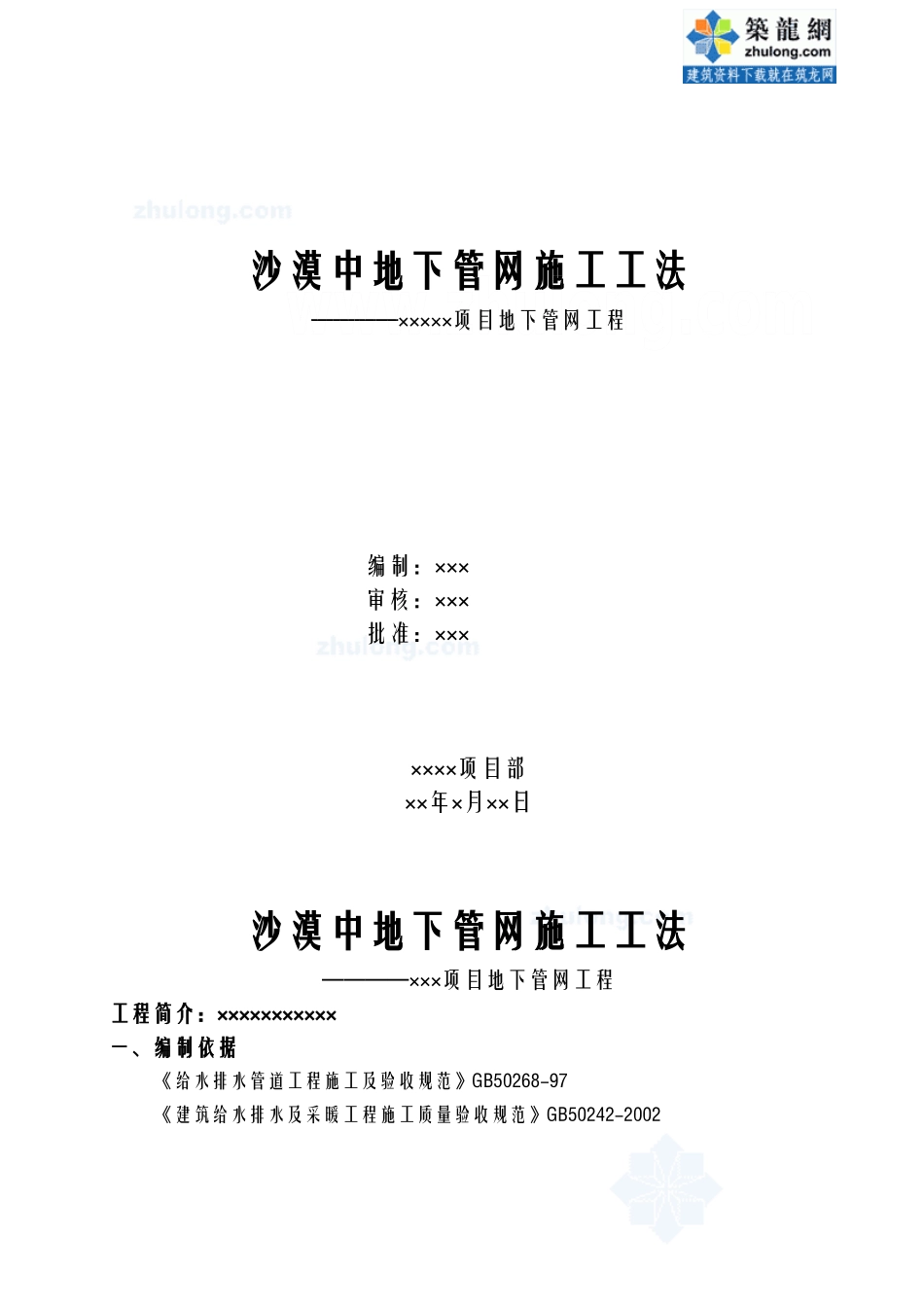 築龍網
zhulong.com
建筑资料下载就在筑龙网

zhulong.com

沙漠中地下管网施工工法
————×××××项目地下管网工程

编制：×××
审核：×××
批准：×××

zhulong.com

××××项目部
××年×月××日

沙漠中地下管网施工工法
————×××项目地下管网工程

工程简介：×××××××××××
一、编制依据
《给水排水管道工程施工及验收规范》GB50268-97
《建筑给水排水及采暖工程施工质量验收规范》GB50242-2002